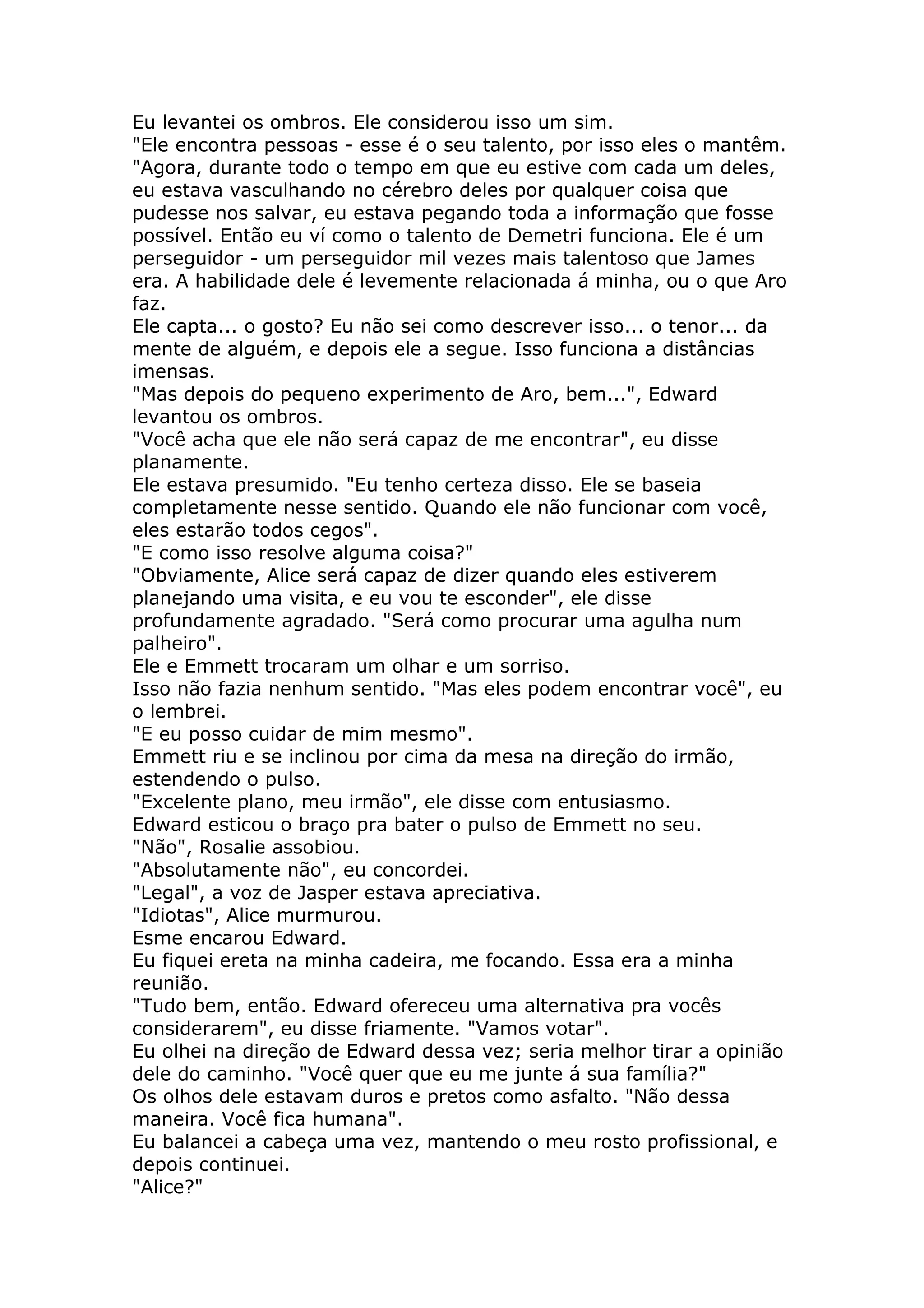 Eu levantei os ombros. Ele considerou isso um sim.
"Ele encontra pessoas - esse é o seu talento, por isso eles o mantêm.
"Agora, durante todo o tempo em que eu estive com cada um deles, eu estava vasculhando no cérebro deles por qualquer coisa que pudesse nos salvar, eu estava pegando toda a informação que fosse possível. Então eu ví como o talento de Demetri funciona. Ele é um perseguidor - um perseguidor mil vezes mais talentoso que James era. A habilidade dele é levemente relacionada á minha, ou o que Aro faz.
Ele capta... o gosto? Eu não sei como descrever isso... o tenor... da mente de alguém, e depois ele a segue. Isso funciona a distâncias imensas.
"Mas depois do pequeno experimento de Aro, bem...", Edward levantou os ombros.
"Você acha que ele não será capaz de me encontrar", eu disse planamente.
Ele estava presumido. "Eu tenho certeza disso. Ele se baseia completamente nesse sentido. Quando ele não funcionar com você, eles estarão todos cegos".
"E como isso resolve alguma coisa?"
"Obviamente, Alice será capaz de dizer quando eles estiverem planejando uma visita, e eu vou te esconder", ele disse profundamente agradado. "Será como procurar uma agulha num palheiro".
Ele e Emmett trocaram um olhar e um sorriso.
Isso não fazia nenhum sentido. "Mas eles podem encontrar você", eu o lembrei.
"E eu posso cuidar de mim mesmo".
Emmett riu e se inclinou por cima da mesa na direção do irmão, estendendo o pulso.
"Excelente plano, meu irmão", ele disse com entusiasmo.
Edward esticou o braço pra bater o pulso de Emmett no seu.
"Não", Rosalie assobiou.
"Absolutamente não", eu concordei.
"Legal", a voz de Jasper estava apreciativa.
"Idiotas", Alice murmurou.
Esme encarou Edward.
Eu fiquei ereta na minha cadeira, me focando. Essa era a minha reunião.
"Tudo bem, então. Edward ofereceu uma alternativa pra vocês considerarem", eu disse friamente. "Vamos votar".
Eu olhei na direção de Edward dessa vez; seria melhor tirar a opinião dele do caminho. "Você quer que eu me junte á sua família?"
Os olhos dele estavam duros e pretos como asfalto. "Não dessa maneira. Você fica humana".
Eu balancei a cabeça uma vez, mantendo o meu rosto profissional, e depois continuei.
"Alice?"